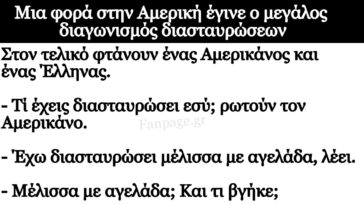 Μια φορά στην Αμερική έγινε ο μεγάλος διαγωνισμός διασταυρώσεων

Στον τελικό φτάνουν ένας Αμερικάνος και ένας Έλληνας.

- Τί έχεις διασταυρώσει εσύ; ρωτούν τον Αμερικάνο.

Fanpage.gr

- Έχω διασταυρώσει μέλισσα με αγελάδα, λέει.

- Μέλισσα με αγελάδα; Και τι βγήκε;